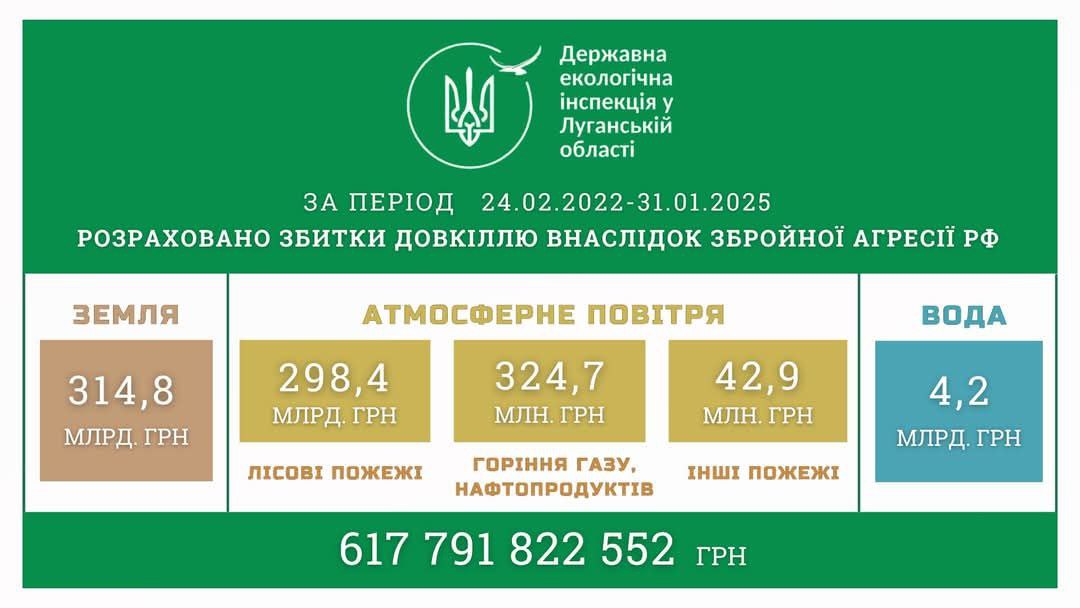 Державна екологічна інспекція у Луганській області

ЗА ПЕРІОД 24.02.2022-31.01.2025

РОЗРАХОВАНО ЗБИТКИ ДОВКІЛЛЮ ВНАСЛІДОК ЗБРОЙНОЇ АГРЕСІЇ РФ

ЗЕМЛЯ

314,8
МЛРД. ГРН

АТМОСФЕРНЕ ПОВІТРЯ

298,4
МЛРД. ГРН

ЛІСОВІ ПОЖЕЖІ

324,7
МЛН. ГРН

ГОРІННЯ ГАЗУ, НАФТОПРОДУКТІВ

42,9
МЛН. ГРН

ІНШІ ПОЖЕЖІ

ВОДА

4,2
МЛРД. ГРН

617 791 822 552 ГРН